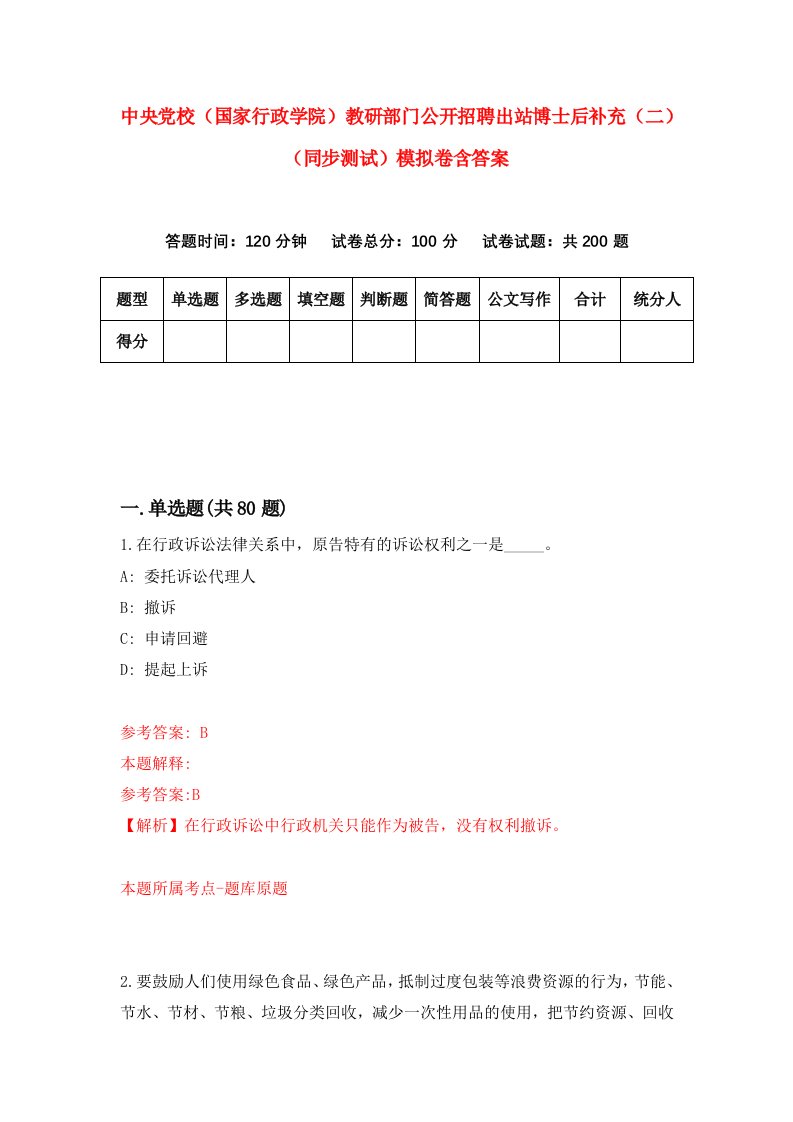 中央党校（国家行政学院）教研部门公开招聘出站博士后补充（二）（同步测试）模拟卷含答案

答题时间：120 分钟　试卷总分：100 分　试卷试题：共 200 题

| 题型 | 单选题 | 多选题 | 填空题 | 判断题 | 简答题 | 公文写作 | 合计 | 统分人 |
|---|---|---|---|---|---|---|---|---|
| 得分 | | | | | | | | |

一.单选题(共 80 题)

1.在行政诉讼法律关系中，原告特有的诉讼权利之一是_____。

A: 委托诉讼代理人

B: 撤诉

C: 申请回避

D: 提起上诉

参考答案: B

本题解释:

参考答案:B

【解析】在行政诉讼中行政机关只能作为被告，没有权利撤诉。

本题所属考点-题库原题

2.要鼓励人们使用绿色食品、绿色产品，抵制过度包装等浪费资源的行为，节能、节水、节材、节粮、垃圾分类回收，减少一次性用品的使用，把节约资源、回收